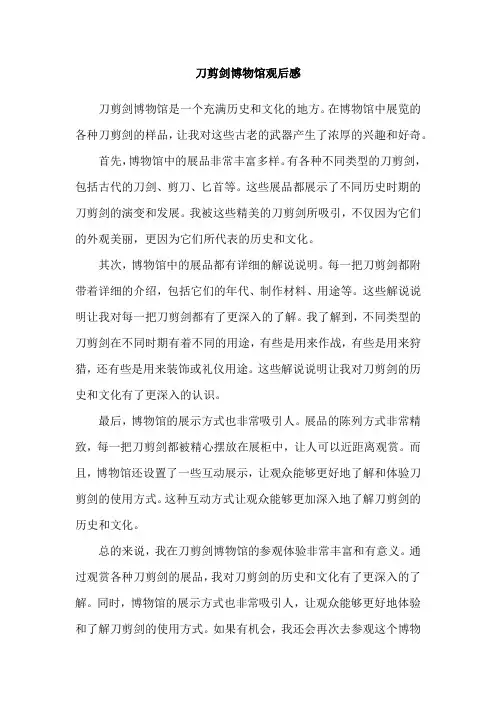 刀剪剑博物馆观后感

刀剪剑博物馆是一个充满历史和文化的地方。在博物馆中展览的各种刀剪剑的样品，让我对这些古老的武器产生了浓厚的兴趣和好奇。

首先，博物馆中的展品非常丰富多样。有各种不同类型的刀剪剑，包括古代的刀剑、剪刀、匕首等。这些展品都展示了不同历史时期的刀剪剑的演变和发展。我被这些精美的刀剪剑所吸引，不仅因为它们的外观美丽，更因为它们所代表的历史和文化。

其次，博物馆中的展品都有详细的解说说明。每一把刀剪剑都附带着详细的介绍，包括它们的年代、制作材料、用途等。这些解说说明让我对每一把刀剪剑都有了更深入的了解。我了解到，不同类型的刀剪剑在不同时期有着不同的用途，有些是用来作战，有些是用来狩猎，还有些是用来装饰或礼仪用途。这些解说说明让我对刀剪剑的历史和文化有了更深入的认识。

最后，博物馆的展示方式也非常吸引人。展品的陈列方式非常精致，每一把刀剪剑都被精心摆放在展柜中，让人可以近距离观赏。而且，博物馆还设置了一些互动展示，让观众能够更好地了解和体验刀剪剑的使用方式。这种互动方式让观众能够更加深入地了解刀剪剑的历史和文化。

总的来说，我在刀剪剑博物馆的参观体验非常丰富和有意义。通过观赏各种刀剪剑的展品，我对刀剪剑的历史和文化有了更深入的了解。同时，博物馆的展示方式也非常吸引人，让观众能够更好地体验和了解刀剪剑的使用方式。如果有机会，我还会再次去参观这个博物